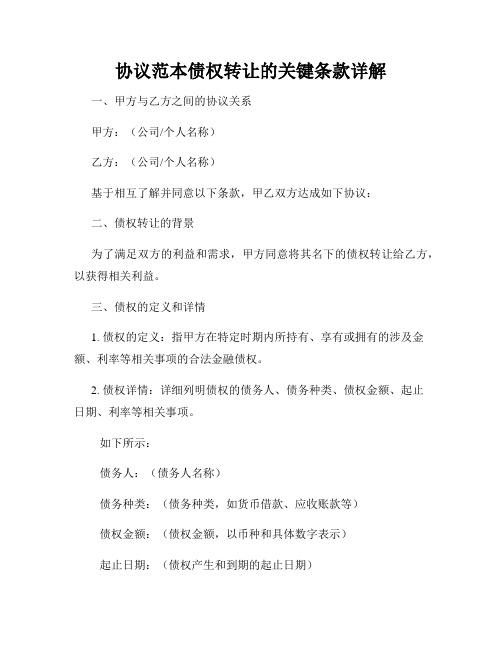 协议范本债权转让的关键条款详解

一、甲方与乙方之间的协议关系

甲方：（公司/个人名称）

乙方：（公司/个人名称）

基于相互了解并同意以下条款，甲乙双方达成如下协议：

二、债权转让的背景

为了满足双方的利益和需求，甲方同意将其名下的债权转让给乙方，以获得相关利益。

三、债权的定义和详情

1. 债权的定义：指甲方在特定时期内所持有、享有或拥有的涉及金额、利率等相关事项的合法金融债权。

2. 债权详情：详细列明债权的债务人、债务种类、债权金额、起止日期、利率等相关事项。

如下所示：

债务人：（债务人名称）

债务种类：（债务种类，如货币借款、应收账款等）

债权金额：（债权金额，以币种和具体数字表示）

起止日期：（债权产生和到期的起止日期）